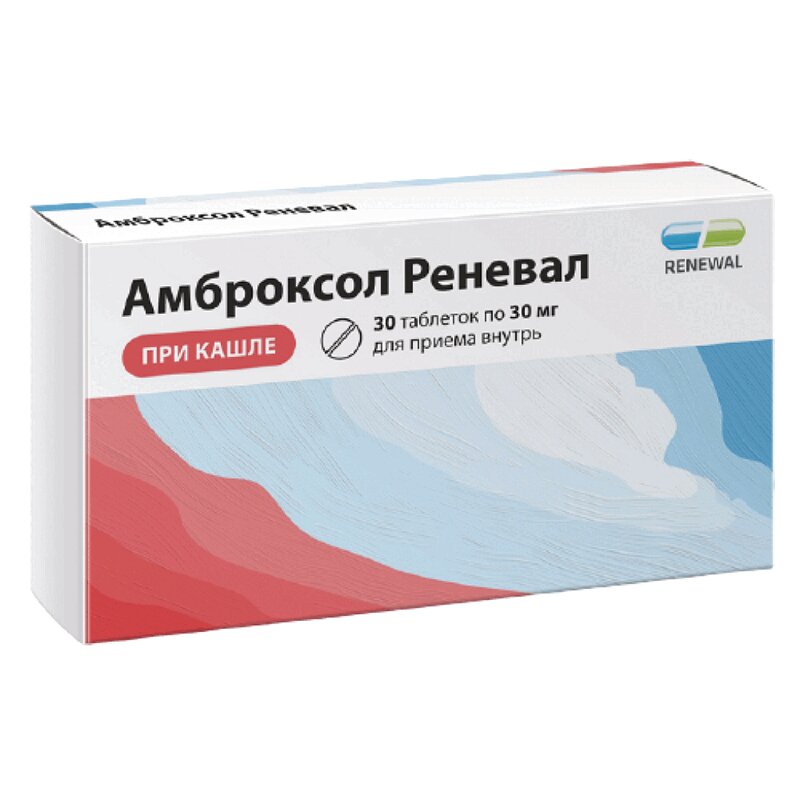 Амброксол Реневал

RENEWAL

Амброксол Реневал

ПРИ КАШЛЕ

30 таблеток по 30 мг
для приема внутрь